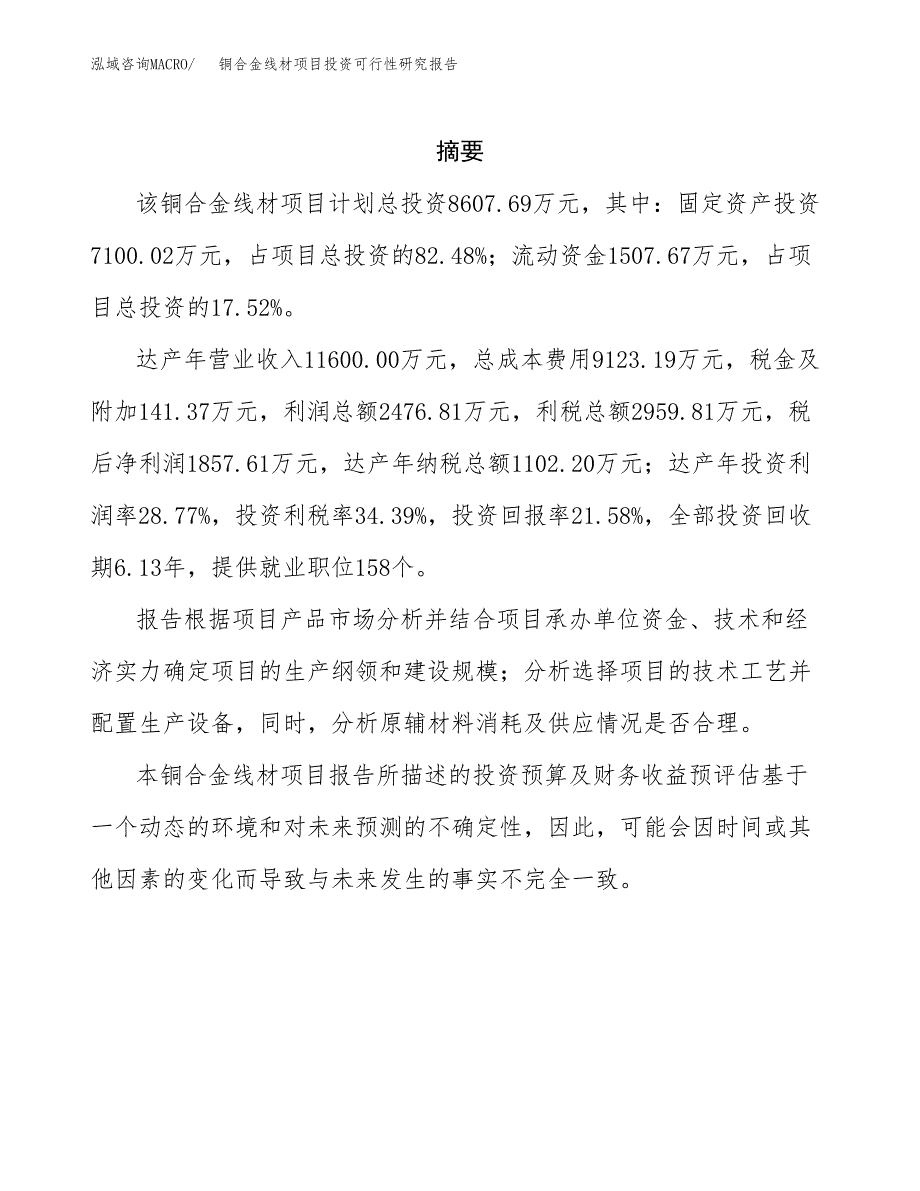 泓域咨询MACRO/　铜合金线材项目投资可行性研究报告

摘要

该铜合金线材项目计划总投资8607.69万元，其中：固定资产投资7100.02万元，占项目总投资的82.48%；流动资金1507.67万元，占项目总投资的17.52%。

达产年营业收入11600.00万元，总成本费用9123.19万元，税金及附加141.37万元，利润总额2476.81万元，利税总额2959.81万元，税后净利润1857.61万元，达产年纳税总额1102.20万元；达产年投资利润率28.77%，投资利税率34.39%，投资回报率21.58%，全部投资回收期6.13年，提供就业职位158个。

报告根据项目产品市场分析并结合项目承办单位资金、技术和经济实力确定项目的生产纲领和建设规模；分析选择项目的技术工艺并配置生产设备，同时，分析原辅材料消耗及供应情况是否合理。

本铜合金线材项目报告所描述的投资预算及财务收益预评估基于一个动态的环境和对未来预测的不确定性，因此，可能会因时间或其他因素的变化而导致与未来发生的事实不完全一致。